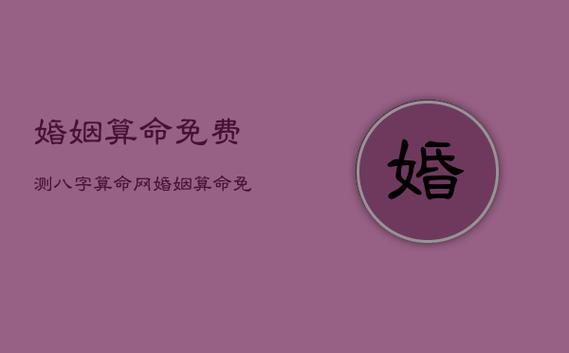 婚姻算命免费

测八字算命网婚姻算命免

婚